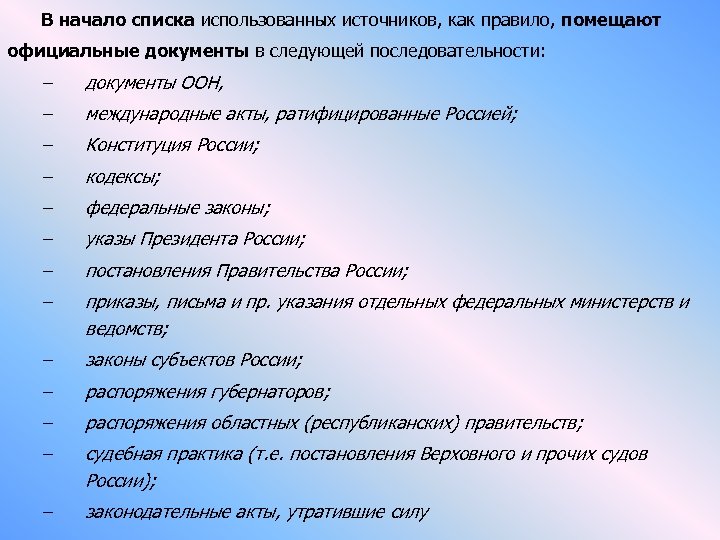 В начало списка использованных источников, как правило, помещают официальные документы в следующей последовательности:

– документы ООН,
– международные акты, ратифицированные Россией;
– Конституция России;
– кодексы;
– федеральные законы;
– указы Президента России;
– постановления Правительства России;
– приказы, письма и пр. указания отдельных федеральных министерств и ведомств;
– законы субъектов России;
– распоряжения губернаторов;
– распоряжения областных (республиканских) правительств;
– судебная практика (т.е. постановления Верховного и прочих судов России);
– законодательные акты, утратившие силу